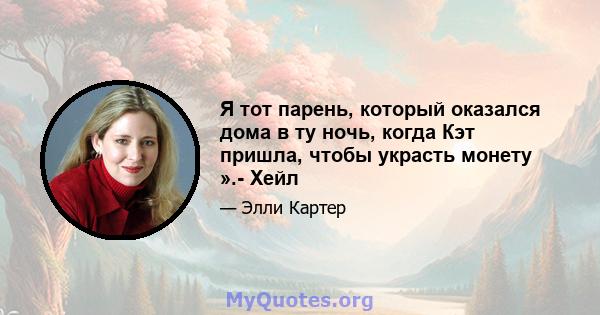 Я тот парень, который оказался дома в ту ночь, когда Кэт пришла, чтобы украсть монету ».- Хейл

— Элли Картер

MyQuotes.org